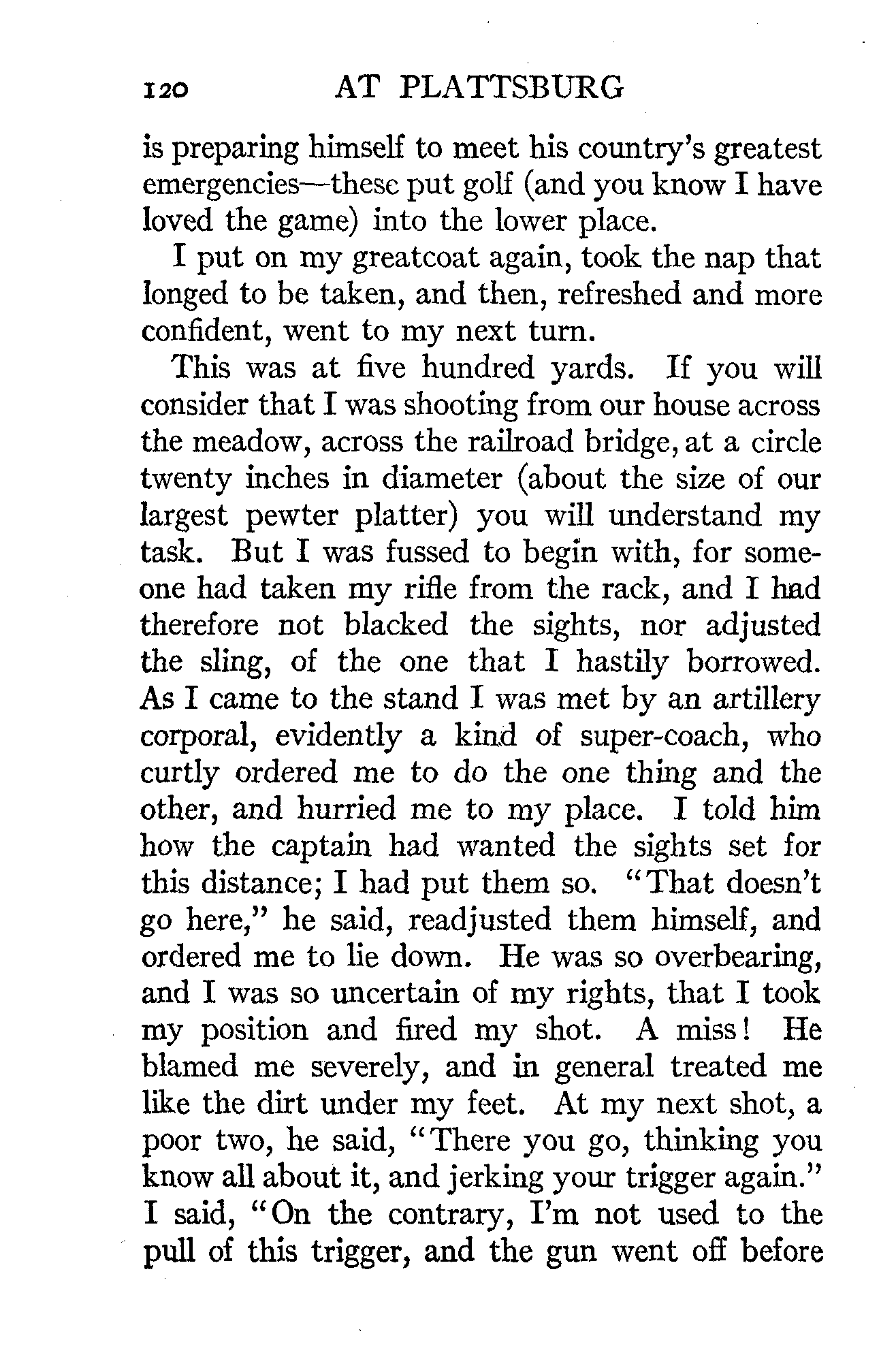 120 AT PLATTSBURG

is preparing himself to meet his country's greatest emergencies—these put golf (and you know I have loved the game) into the lower place.

I put on my greatcoat again, took the nap that longed to be taken, and then, refreshed and more confident, went to my next turn.

This was at five hundred yards. If you will consider that I was shooting from our house across the meadow, across the railroad bridge, at a circle twenty inches in diameter (about the size of our largest pewter platter) you will understand my task. But I was fussed to begin with, for someone had taken my rifle from the rack, and I had therefore not blacked the sights, nor adjusted the sling, of the one that I hastily borrowed. As I came to the stand I was met by an artillery corporal, evidently a kind of super-coach, who curtly ordered me to do the one thing and the other, and hurried me to my place. I told him how the captain had wanted the sights set for this distance; I had put them so. "That doesn't go here," he said, readjusted them himself, and ordered me to lie down. He was so overbearing, and I was so uncertain of my rights, that I took my position and fired my shot. A miss! He blamed me severely, and in general treated me like the dirt under my feet. At my next shot, a poor two, he said, "There you go, thinking you know all about it, and jerking your trigger again." I said, "On the contrary, I'm not used to the pull of this trigger, and the gun went off before